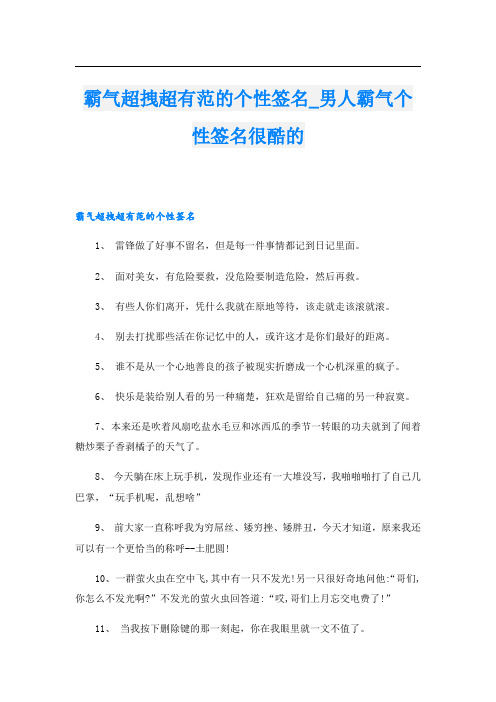 霸气超拽超有范的个性签名_男人霸气个性签名很酷的

霸气超拽超有范的个性签名

1、 雷锋做了好事不留名，但是每一件事情都记到日记里面。

2、 面对美女，有危险要救，没危险要制造危险，然后再救。

3、 有些人你们离开，凭什么我就在原地等待，该走就走该滚就滚。

4、 别去打扰那些活在你记忆中的人，或许这才是你们最好的距离。

5、 谁不是从一个心地善良的孩子被现实折磨成一个心机深重的疯子。

6、 快乐是装给别人看的另一种痛楚，狂欢是留给自己痛的另一种寂寞。

7、本来还是吹着风扇吃盐水毛豆和冰西瓜的季节一转眼的功夫就到了闻着糖炒栗子香剥橘子的天气了。

8、 今天躺在床上玩手机，发现作业还有一大堆没写，我啪啪啪打了自己几巴掌，“玩手机呢，乱想啥”

9、 前大家一直称呼我为穷屌丝、矮穷挫、矮胖丑，今天才知道，原来我还可以有一个更恰当的称呼--土肥圆!

10、一群萤火虫在空中飞,其中有一只不发光!另一只很好奇地问他:“哥们,你怎么不发光啊?”不发光的萤火虫回答道:“哎,哥们上月忘交电费了!”

11、 当我按下删除键的那一刻起，你在我眼里就一文不值了。